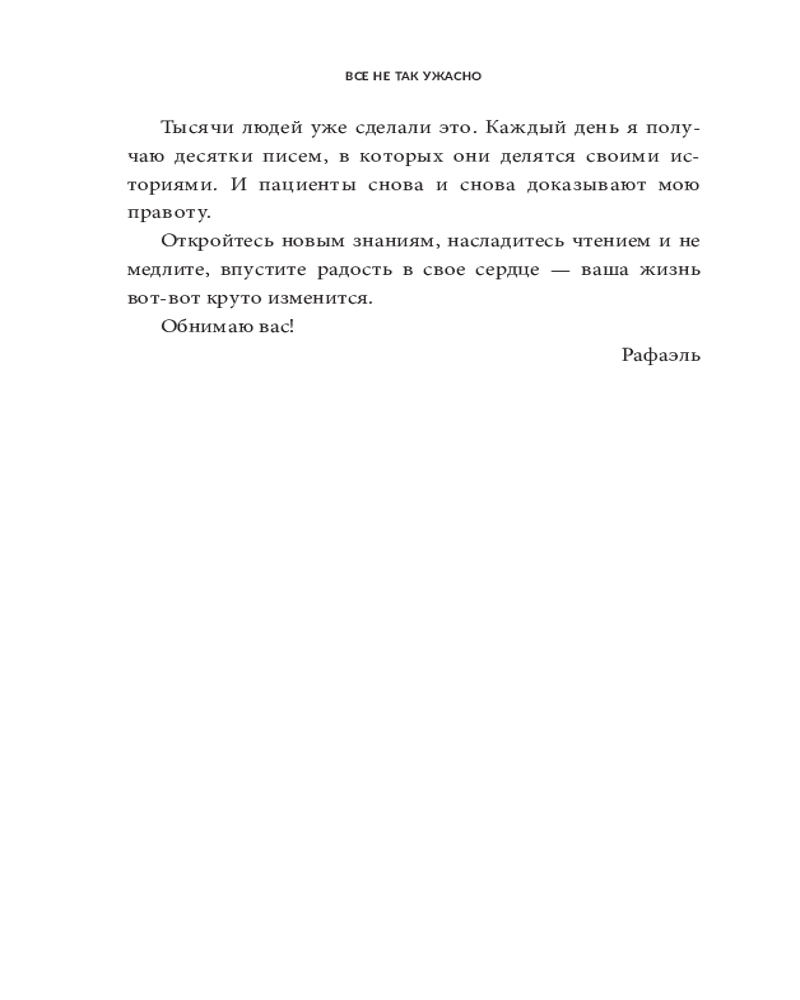 ВСЕ НЕ ТАК УЖАСНО

Тысячи людей уже сделали это. Каждый день я получаю десятки писем, в которых они делятся своими историями. И пациенты снова и снова доказывают мою правоту.

Откройтесь новым знаниям, насладитесь чтением и не медлите, впустите радость в свое сердце — ваша жизнь вот-вот круто изменится.

Обнимаю вас!

Рафаэль